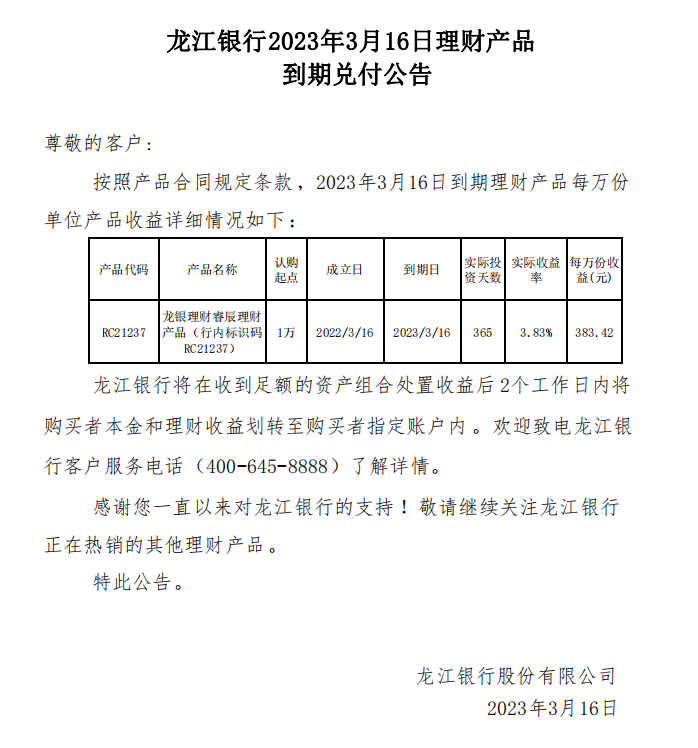 龙江银行2023年3月16日理财产品
到期兑付公告

尊敬的客户：

按照产品合同规定条款，2023年3月16日到期理财产品每万份单位产品收益详细情况如下：

| 产品代码 | 产品名称 | 认购起点 | 成立日 | 到期日 | 实际投资天数 | 实际收益率 | 每万份收益(元) |
|---|---|---|---|---|---|---|---|
| RC21237 | 龙银理财睿辰理财产品（行内标识码RC21237） | 1万 | 2022/3/16 | 2023/3/16 | 365 | 3.83% | 383.42 |

龙江银行将在收到足额的资产组合处置收益后2个工作日内将购买者本金和理财收益划转至购买者指定账户内。欢迎致电龙江银行客户服务电话（400-645-8888）了解详情。

感谢您一直以来对龙江银行的支持！敬请继续关注龙江银行正在热销的其他理财产品。

特此公告。

龙江银行股份有限公司
2023年3月16日